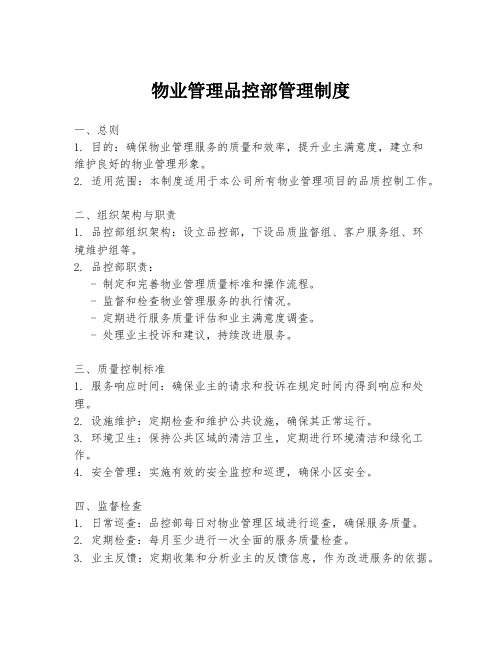 物业管理品控部管理制度

一、总则
1. 目的：确保物业管理服务的质量和效率，提升业主满意度，建立和维护良好的物业管理形象。
2. 适用范围：本制度适用于本公司所有物业管理项目的品质控制工作。

二、组织架构与职责
1. 品控部组织架构：设立品控部，下设品质监督组、客户服务组、环境维护组等。
2. 品控部职责：
- 制定和完善物业管理质量标准和操作流程。
- 监督和检查物业管理服务的执行情况。
- 定期进行服务质量评估和业主满意度调查。
- 处理业主投诉和建议，持续改进服务。

三、质量控制标准
1. 服务响应时间：确保业主的请求和投诉在规定时间内得到响应和处理。
2. 设施维护：定期检查和维护公共设施，确保其正常运行。
3. 环境卫生：保持公共区域的清洁卫生，定期进行环境清洁和绿化工作。
4. 安全管理：实施有效的安全监控和巡逻，确保小区安全。

四、监督检查
1. 日常巡查：品控部每日对物业管理区域进行巡查，确保服务质量。
2. 定期检查：每月至少进行一次全面的服务质量检查。
3. 业主反馈：定期收集和分析业主的反馈信息，作为改进服务的依据。